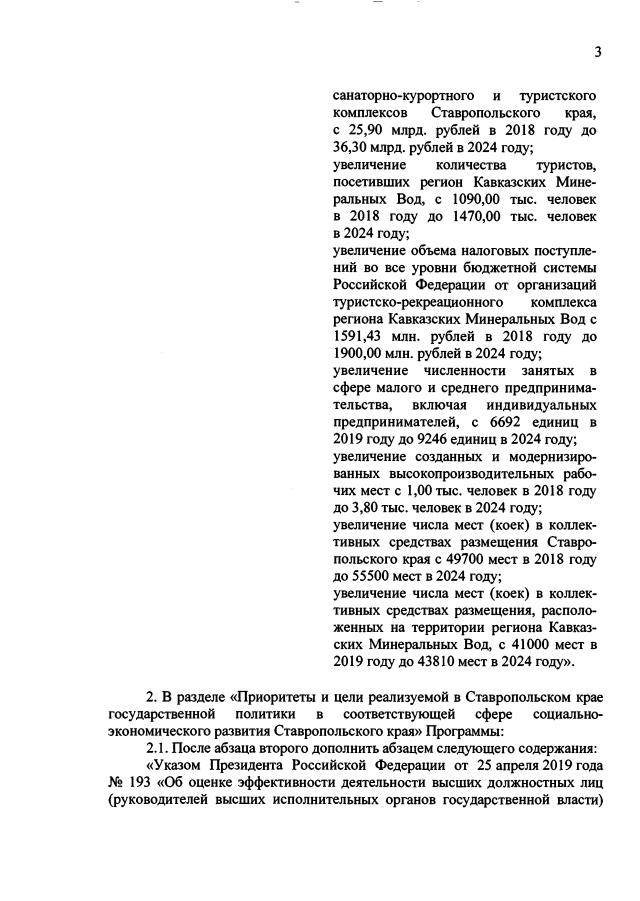 3

санаторно-курортного и туристского комплексов Ставропольского края, с 25,90 млрд. рублей в 2018 году до 36,30 млрд. рублей в 2024 году;

увеличение количества туристов, посетивших регион Кавказских Минеральных Вод, с 1090,00 тыс. человек в 2018 году до 1470,00 тыс. человек в 2024 году;

увеличение объема налоговых поступлений во все уровни бюджетной системы Российской Федерации от организаций туристско-рекреационного комплекса региона Кавказских Минеральных Вод с 1591,43 млн. рублей в 2018 году до 1900,00 млн. рублей в 2024 году;

увеличение численности занятых в сфере малого и среднего предпринимательства, включая индивидуальных предпринимателей, с 6692 единиц в 2019 году до 9246 единиц в 2024 году;

увеличение созданных и модернизированных высокопроизводительных рабочих мест с 1,00 тыс. человек в 2018 году до 3,80 тыс. человек в 2024 году;

увеличение числа мест (коек) в коллективных средствах размещения Ставропольского края с 49700 мест в 2018 году до 55500 мест в 2024 году;

увеличение числа мест (коек) в коллективных средствах размещения, расположенных на территории региона Кавказских Минеральных Вод, с 41000 мест в 2019 году до 43810 мест в 2024 году».

2. В разделе «Приоритеты и цели реализуемой в Ставропольском крае государственной политики в соответствующей сфере социально-экономического развития Ставропольского края» Программы:

2.1. После абзаца второго дополнить абзацем следующего содержания:

«Указом Президента Российской Федерации от 25 апреля 2019 года № 193 «Об оценке эффективности деятельности высших должностных лиц (руководителей высших исполнительных органов государственной власти)